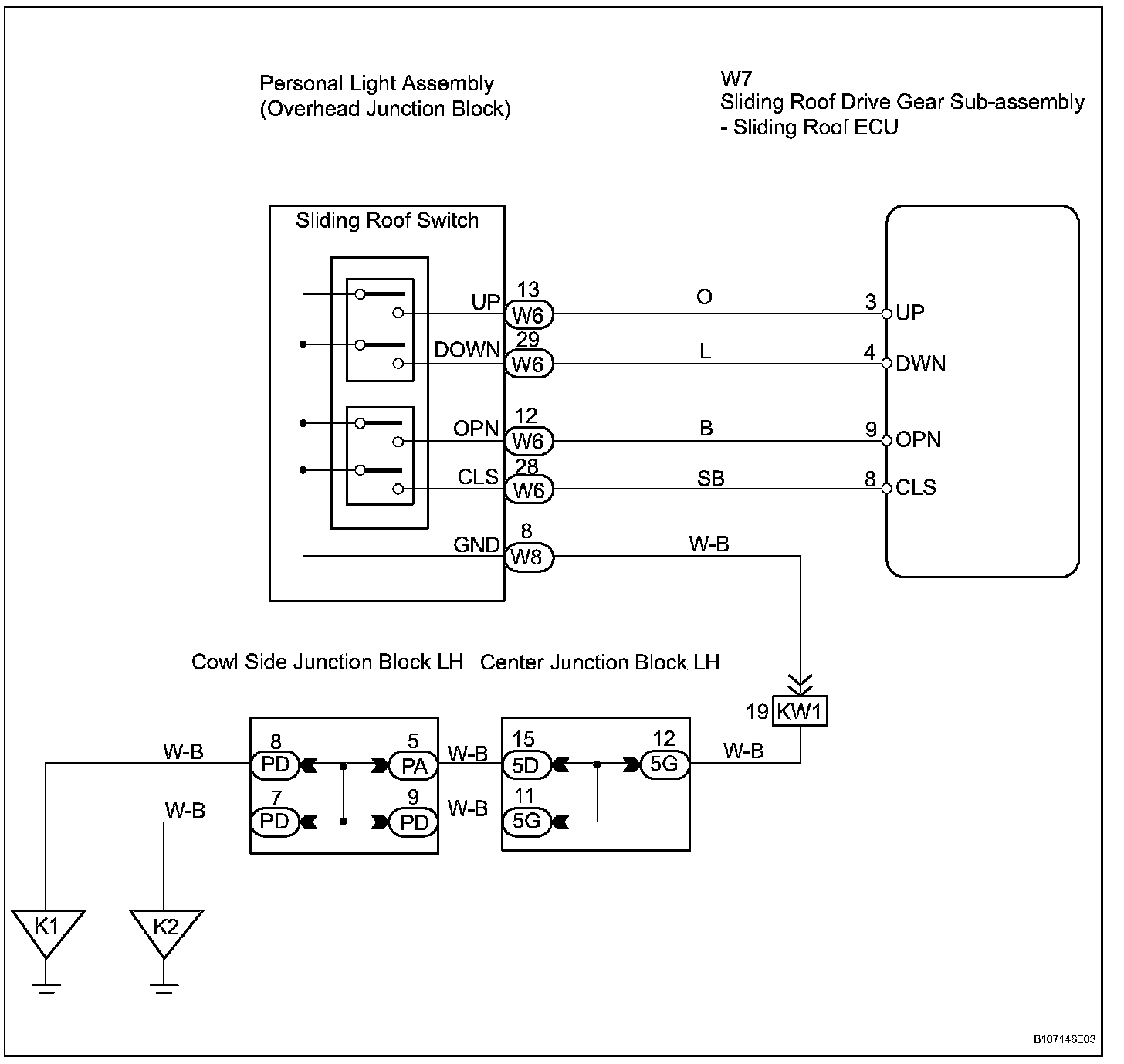 Personal Light Assembly
(Overhead Junction Block)

W7
Sliding Roof Drive Gear Sub-assembly
- Sliding Roof ECU

Sliding Roof Switch

UP
13
W6
O
3
UP

DOWN
29
W6
L
4
DWN

OPN
12
W6
B
9
OPN

CLS
28
W6
SB
8
CLS

GND
8
W8
W-B

Cowl Side Junction Block LH

Center Junction Block LH

19
KW1

W-B
8
PD
5
PA
W-B
15
5D
12
5G
W-B

W-B
7
PD
9
PD
W-B
11
5G

K1

K2

B107146E03